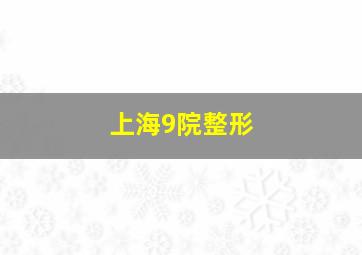 上海9院整形